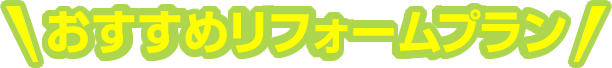 ＼おすすめリフォームプラン／